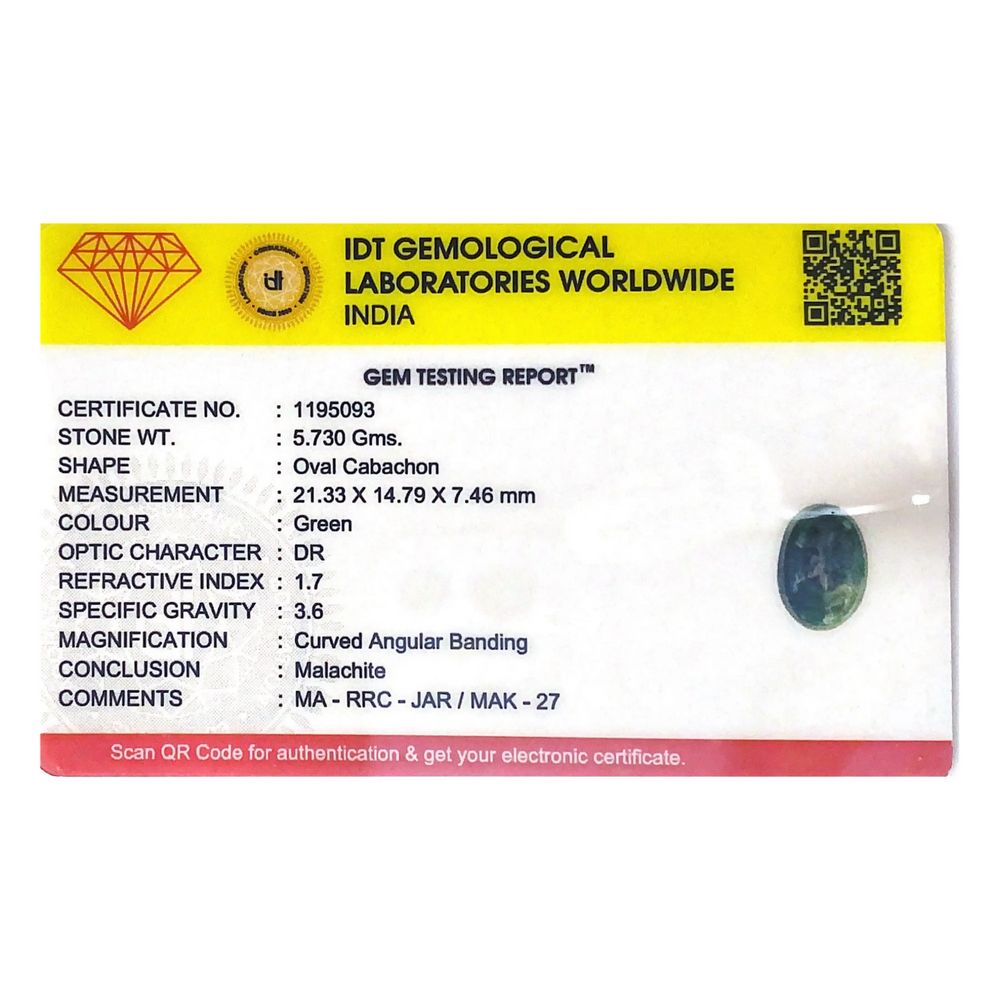 IDT GEMOLOGICAL LABORATORIES WORLDWIDE INDIA

GEM TESTING REPORT™

CERTIFICATE NO. : 1195093
STONE WT. : 5.730 Gms.
SHAPE : Oval Cabachon
MEASUREMENT : 21.33 X 14.79 X 7.46 mm
COLOUR : Green
OPTIC CHARACTER : DR
REFRACTIVE INDEX : 1.7
SPECIFIC GRAVITY : 3.6
MAGNIFICATION : Curved Angular Banding
CONCLUSION : Malachite
COMMENTS : MA - RRC - JAR / MAK - 27

Scan QR Code for authentication & get your electronic certificate.